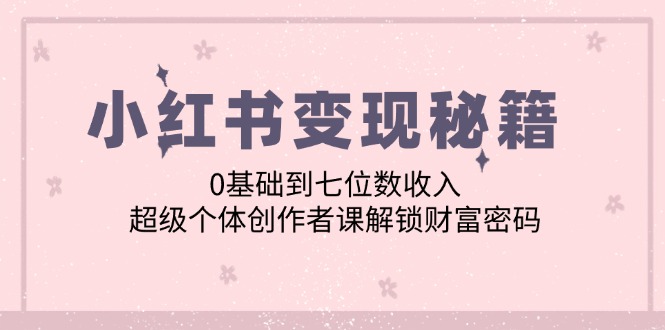 小红书变现秘籍

0基础到七位数收入
超级个体创作者课解锁财富密码